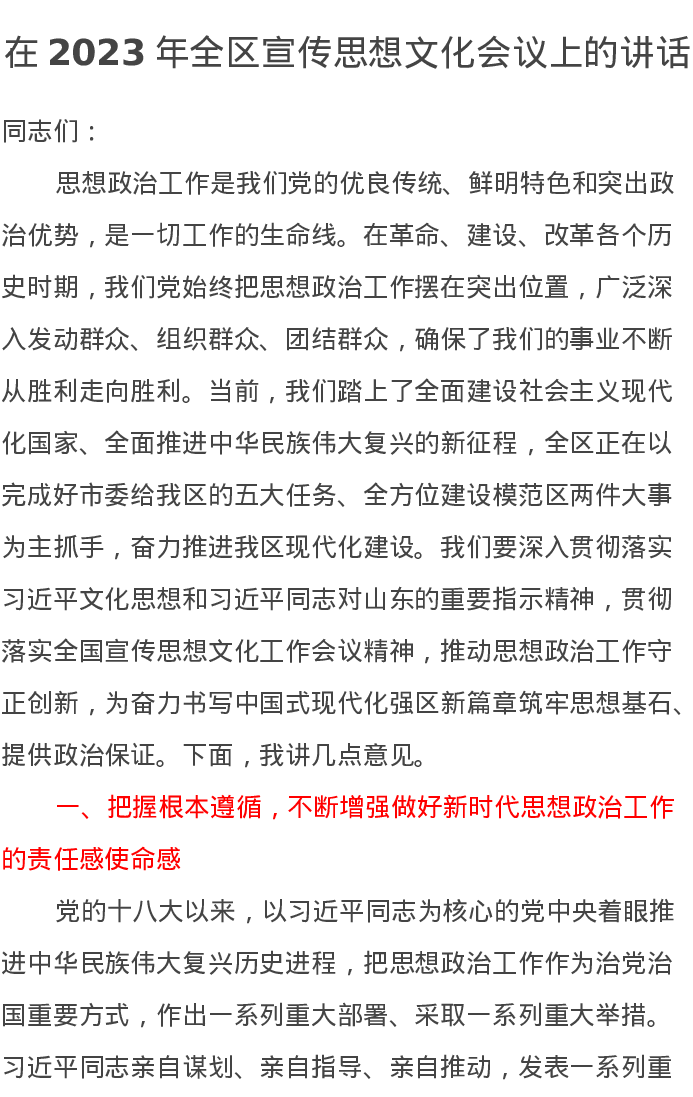 在 2023 年全区宣传思想文化会议上的讲话

同志们：

思想政治工作是我们党的优良传统、鲜明特色和突出政治优势，是一切工作的生命线。在革命、建设、改革各个历史时期，我们党始终把思想政治工作摆在突出位置，广泛深入发动群众、组织群众、团结群众，确保了我们的事业不断从胜利走向胜利。当前，我们踏上了全面建设社会主义现代化国家、全面推进中华民族伟大复兴的新征程，全区正在以完成好市委给我区的五大任务、全方位建设模范区两件大事为主抓手，奋力推进我区现代化建设。我们要深入贯彻落实习近平文化思想和习近平同志对山东的重要指示精神，贯彻落实全国宣传思想文化工作会议精神，推动思想政治工作守正创新，为奋力书写中国式现代化强区新篇章筑牢思想基石、提供政治保证。下面，我讲几点意见。

一、把握根本遵循，不断增强做好新时代思想政治工作的责任感使命感

党的十八大以来，以习近平同志为核心的党中央着眼推进中华民族伟大复兴历史进程，把思想政治工作作为治党治国重要方式，作出一系列重大部署、采取一系列重大举措。习近平同志亲自谋划、亲自指导、亲自推动，发表一系列重